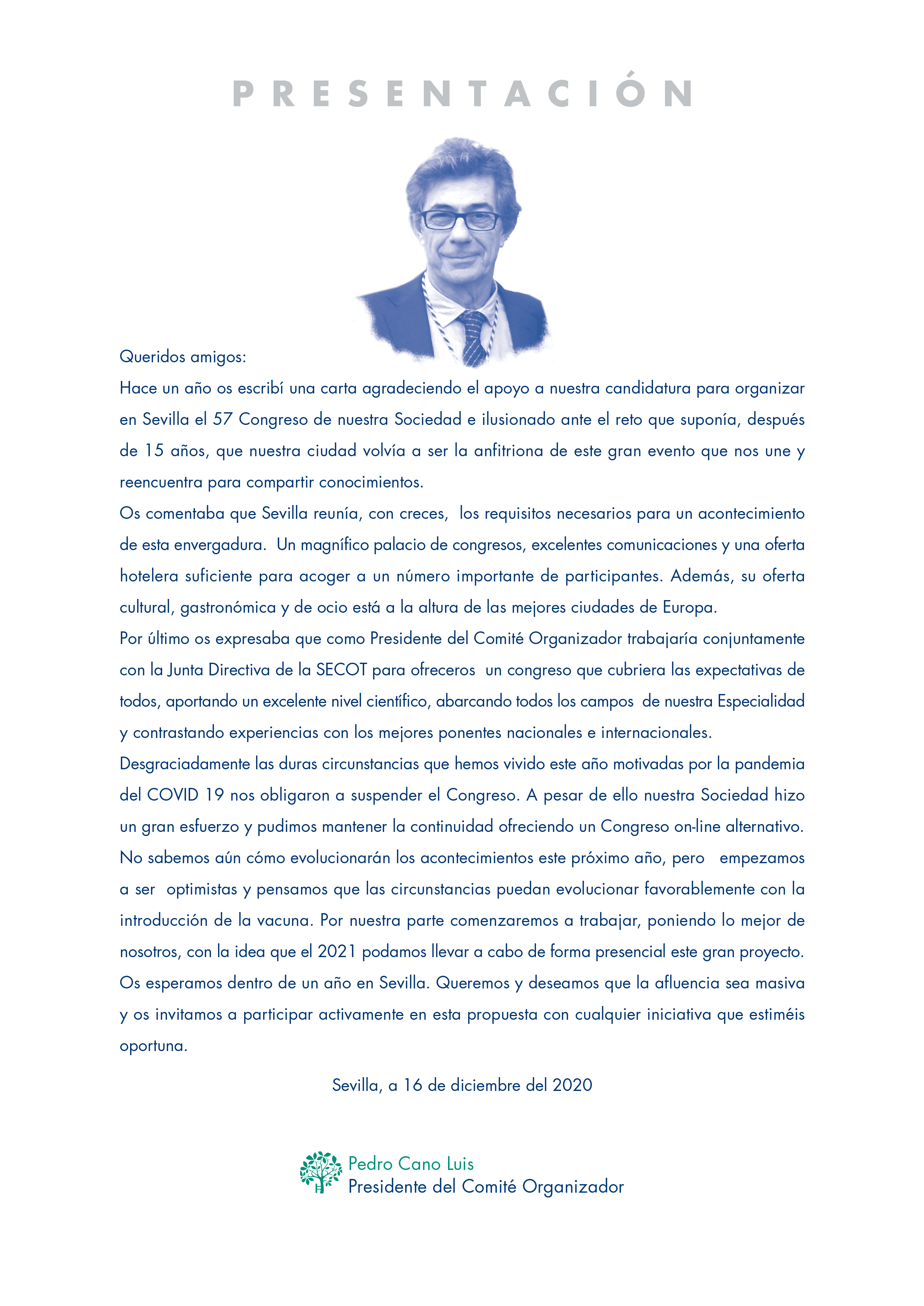 PRESENTACIÓN

Queridos amigos:

Hace un año os escribí una carta agradeciendo el apoyo a nuestra candidatura para organizar en Sevilla el 57 Congreso de nuestra Sociedad e ilusionado ante el reto que suponía, después de 15 años, que nuestra ciudad volvía a ser la anfitriona de este gran evento que nos une y reencuentra para compartir conocimientos.

Os comentaba que Sevilla reunía, con creces, los requisitos necesarios para un acontecimiento de esta envergadura. Un magnífico palacio de congresos, excelentes comunicaciones y una oferta hotelera suficiente para acoger a un número importante de participantes. Además, su oferta cultural, gastronómica y de ocio está a la altura de las mejores ciudades de Europa.

Por último os expresaba que como Presidente del Comité Organizador trabajaría conjuntamente con la Junta Directiva de la SECOT para ofreceros un congreso que cubriera las expectativas de todos, aportando un excelente nivel científico, abarcando todos los campos de nuestra Especialidad y contrastando experiencias con los mejores ponentes nacionales e internacionales.

Desgraciadamente las duras circunstancias que hemos vivido este año motivadas por la pandemia del COVID 19 nos obligaron a suspender el Congreso. A pesar de ello nuestra Sociedad hizo un gran esfuerzo y pudimos mantener la continuidad ofreciendo un Congreso on-line alternativo.

No sabemos aún cómo evolucionarán los acontecimientos este próximo año, pero empezamos a ser optimistas y pensamos que las circunstancias puedan evolucionar favorablemente con la introducción de la vacuna. Por nuestra parte comenzaremos a trabajar, poniendo lo mejor de nosotros, con la idea que el 2021 podamos llevar a cabo de forma presencial este gran proyecto.

Os esperamos dentro de un año en Sevilla. Queremos y deseamos que la afluencia sea masiva y os invitamos a participar activamente en esta propuesta con cualquier iniciativa que estiméis oportuna.

Sevilla, a 16 de diciembre del 2020

Pedro Cano Luis
Presidente del Comité Organizador